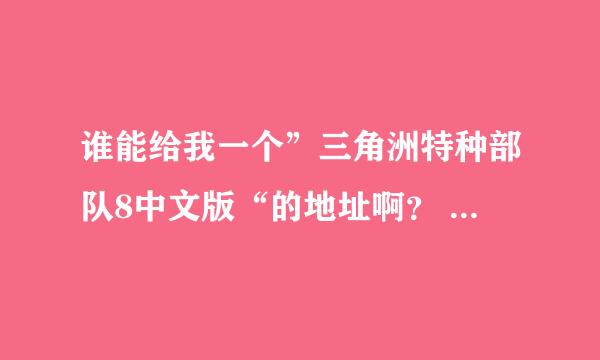 谁能给我一个”三角洲特种部队8中文版“的地址啊？ ...